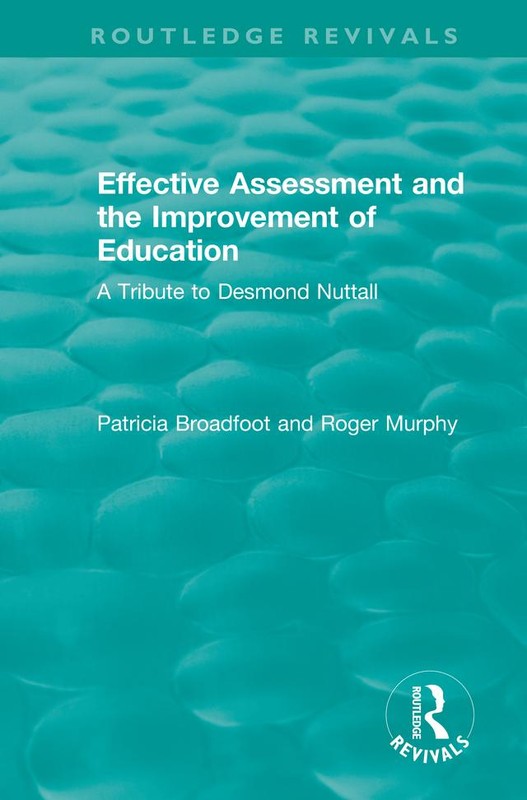 ROUTLEDGE REVIVALS

Effective Assessment and the Improvement of Education

A Tribute to Desmond Nuttall

Patricia Broadfoot and Roger Murphy

ROUTLEDGE
REVIVALS